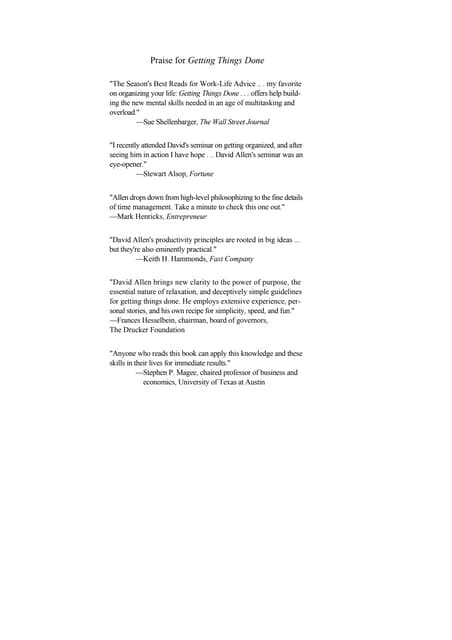 Praise for Getting Things Done

"The Season's Best Reads for Work-Life Advice . . my favorite on organizing your life: Getting Things Done . . . offers help building the new mental skills needed in an age of multitasking and overload."
—Sue Shellenbarger, The Wall Street Journal

"I recently attended David's seminar on getting organized, and after seeing him in action I have hope . .. David Allen's seminar was an eye-opener."
—Stewart Alsop, Fortune

"Allen drops down from high-level philosophizing to the fine details of time management. Take a minute to check this one out."
—Mark Henricks, Entrepreneur

"David Allen's productivity principles are rooted in big ideas ... but they're also eminently practical."
—Keith H. Hammonds, Fast Company

"David Allen brings new clarity to the power of purpose, the essential nature of relaxation, and deceptively simple guidelines for getting things done. He employs extensive experience, personal stories, and his own recipe for simplicity, speed, and fun."
—Frances Hesselbein, chairman, board of governors, The Drucker Foundation

"Anyone who reads this book can apply this knowledge and these skills in their lives for immediate results."
—Stephen P. Magee, chaired professor of business and economics, University of Texas at Austin